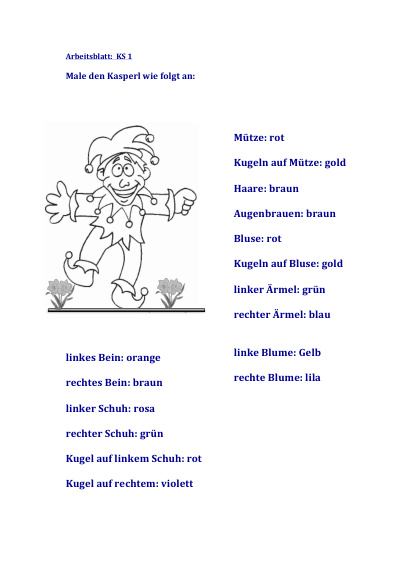 Arbeitsblatt: KS 1

Male den Kasperl wie folgt an:

Mütze: rot

Kugeln auf Mütze: gold

Haare: braun

Augenbrauen: braun

Bluse: rot

Kugeln auf Bluse: gold

linker Ärmel: grün

rechter Ärmel: blau

linke Blume: Gelb

rechte Blume: lila

linkes Bein: orange

rechtes Bein: braun

linker Schuh: rosa

rechter Schuh: grün

Kugel auf linkem Schuh: rot

Kugel auf rechtem: violett